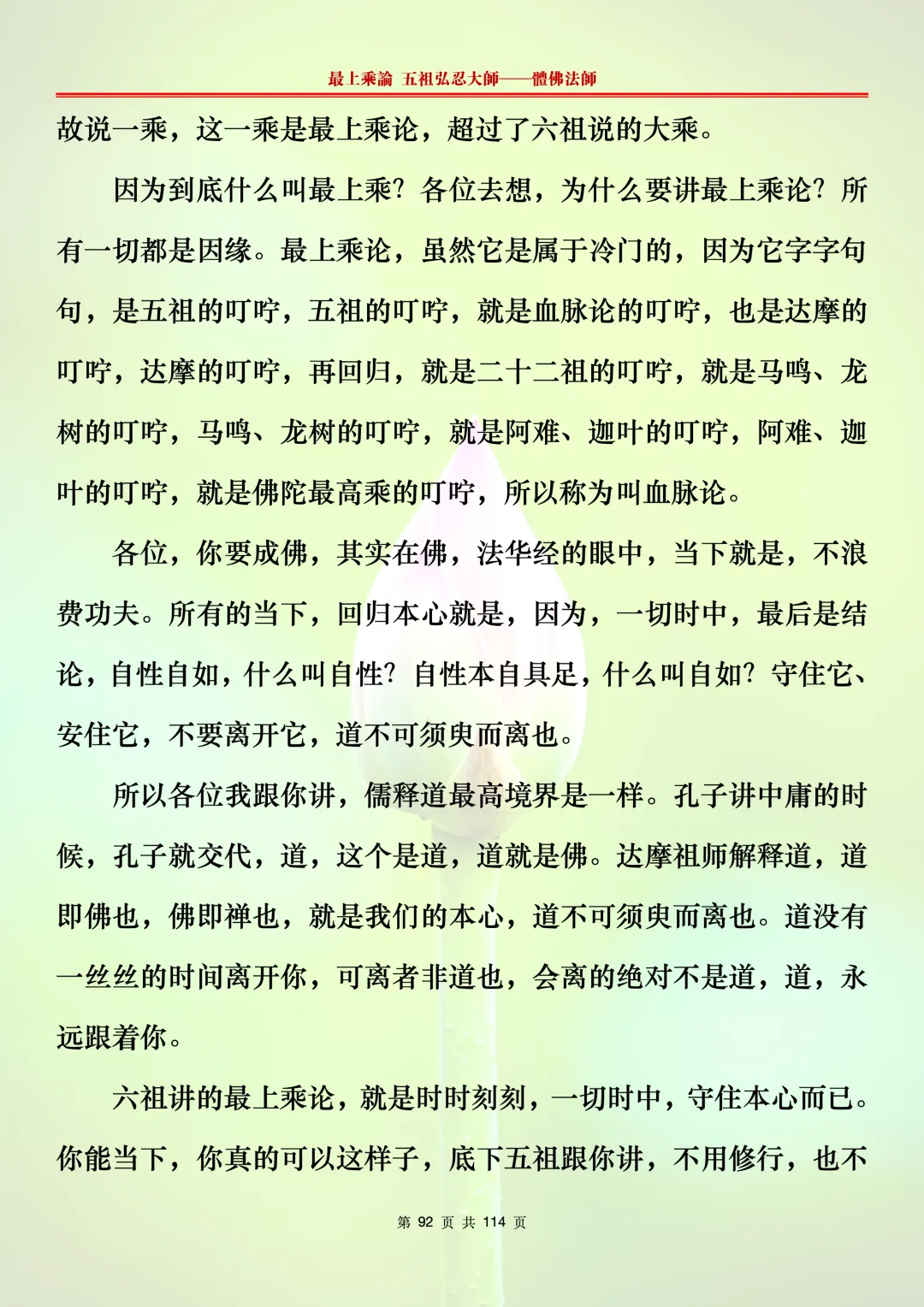 最上乘論 五祖弘忍大師——體佛法師

故说一乘，这一乘是最上乘论，超过了六祖说的大乘。

因为到底什么叫最上乘？各位去想，为什么要讲最上乘论？所有一切都是因缘。最上乘论，虽然它是属于冷门的，因为它字字句句，是五祖的叮咛，五祖的叮咛，就是血脉论的叮咛，也是达摩的叮咛，达摩的叮咛，再回归，就是二十二祖的叮咛，就是马鸣、龙树的叮咛，马鸣、龙树的叮咛，就是阿难、迦叶的叮咛，阿难、迦叶的叮咛，就是佛陀最高乘的叮咛，所以称为叫血脉论。

各位，你要成佛，其实在佛，法华经的眼中，当下就是，不浪费功夫。所有的当下，回归本心就是，因为，一切时中，最后是结论，自性自如，什么叫自性？自性本自具足，什么叫自如？守住它、安住它，不要离开它，道不可须臾而离也。

所以各位我跟你讲，儒释道最高境界是一样。孔子讲中庸的时候，孔子就交代，道，这个是道，道就是佛。达摩祖师解释道，道即佛也，佛即禅也，就是我们的本心，道不可须臾而离也。道没有一丝丝的时间离开你，可离者非道也，会离的绝对不是道，道，永远跟着你。

六祖讲的最上乘论，就是时时刻刻，一切时中，守住本心而已。你能当下，你真的可以这样子，底下五祖跟你讲，不用修行，也不

第 92 页 共 114 页